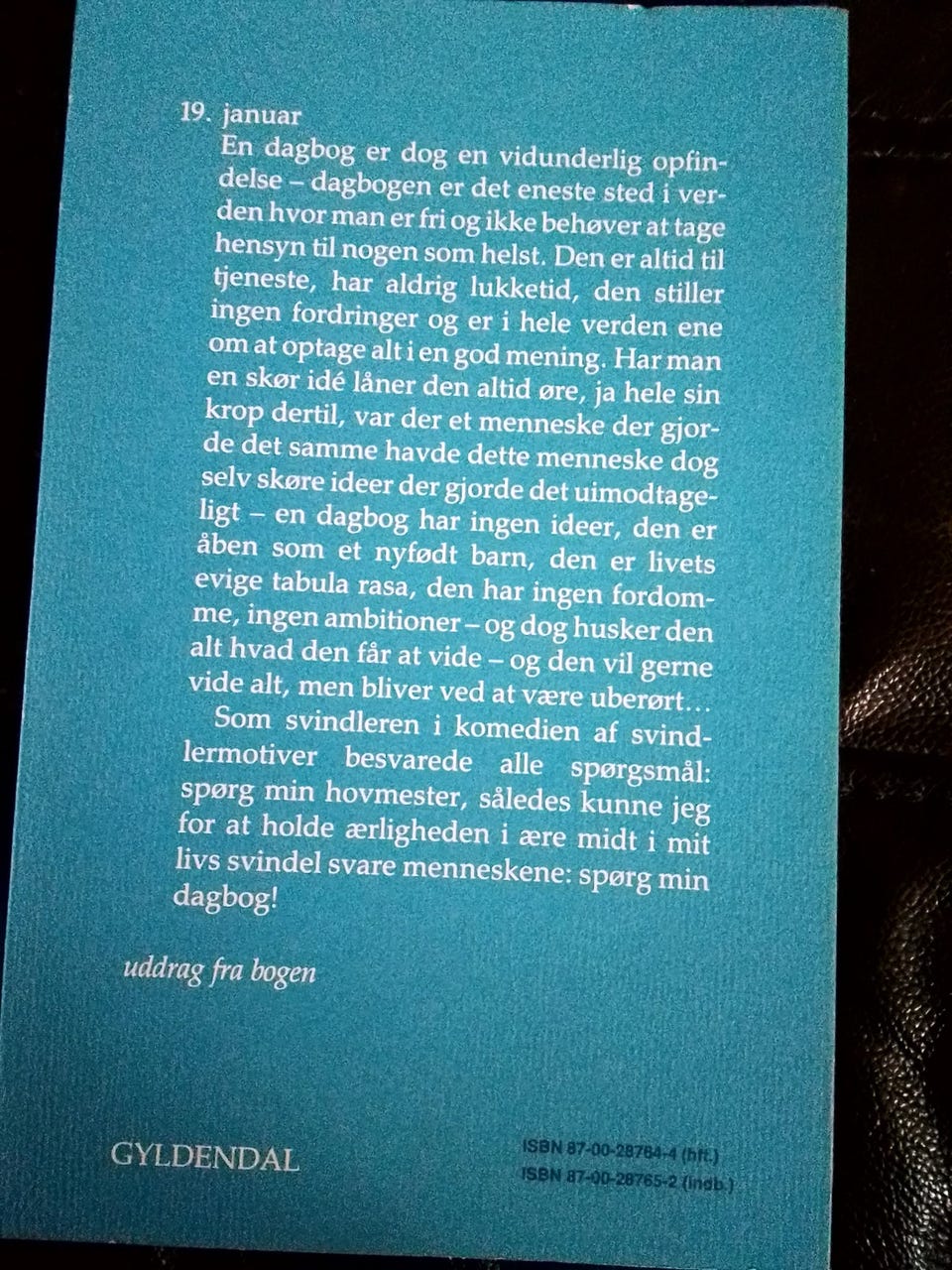 19. januar

En dagbog er dog en vidunderlig opfindelse – dagbogen er det eneste sted i verden hvor man er fri og ikke behøver at tage hensyn til nogen som helst. Den er altid til tjeneste, har aldrig lukketid, den stiller ingen fordringer og er i hele verden ene om at optage alt i en god mening. Har man en skør idé låner den altid øre, ja hele sin krop dertil, var der et menneske der gjorde det samme havde dette menneske dog selv skøre ideer der gjorde det uimodtageligt – en dagbog har ingen ideer, den er åben som et nyfødt barn, den er livets evige tabula rasa, den har ingen fordomme, ingen ambitioner – og dog husker den alt hvad den får at vide – og den vil gerne vide alt, men bliver ved at være uberørt...

Som svindleren i komedien af svindlermotiver besvarede alle spørgsmål: spørg min hovmester, således kunne jeg for at holde ærligheden i ære midt i mit livs svindel svare menneskene: spørg min dagbog!

uddrag fra bogen

GYLDENDAL

ISBN 87-00-28764-4 (hft.)
ISBN 87-00-28765-2 (indb.)